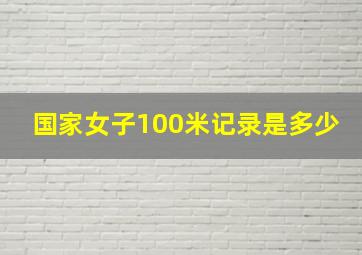 国家女子100米记录是多少